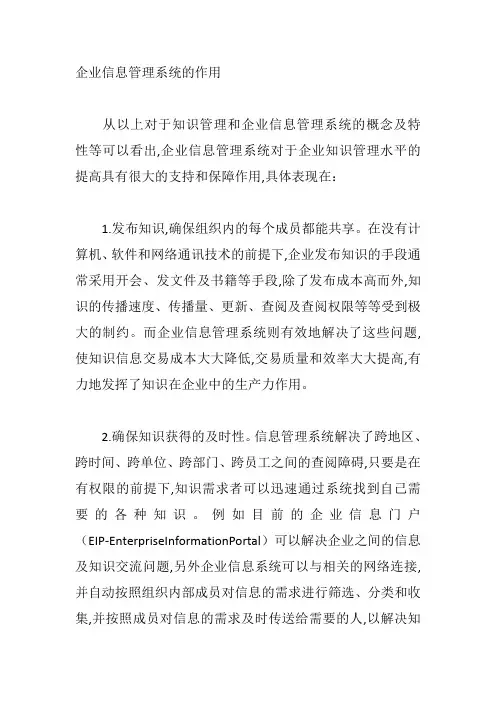 企业信息管理系统的作用

从以上对于知识管理和企业信息管理系统的概念及特性等可以看出,企业信息管理系统对于企业知识管理水平的提高具有很大的支持和保障作用,具体表现在:

1.发布知识,确保组织内的每个成员都能共享。在没有计算机、软件和网络通讯技术的前提下,企业发布知识的手段通常采用开会、发文件及书籍等手段,除了发布成本高而外,知识的传播速度、传播量、更新、查阅及查阅权限等等受到极大的制约。而企业信息管理系统则有效地解决了这些问题,使知识信息交易成本大大降低,交易质量和效率大大提高,有力地发挥了知识在企业中的生产力作用。

2.确保知识获得的及时性。信息管理系统解决了跨地区、跨时间、跨单位、跨部门、跨员工之间的查阅障碍,只要是在有权限的前提下,知识需求者可以迅速通过系统找到自己需要的各种知识。例如目前的企业信息门户(EIP-EnterpriseInformationPortal)可以解决企业之间的信息及知识交流问题,另外企业信息系统可以与相关的网络连接,并自动按照组织内部成员对信息的需求进行筛选、分类和收集,并按照成员对信息的需求及时传送给需要的人,以解决知